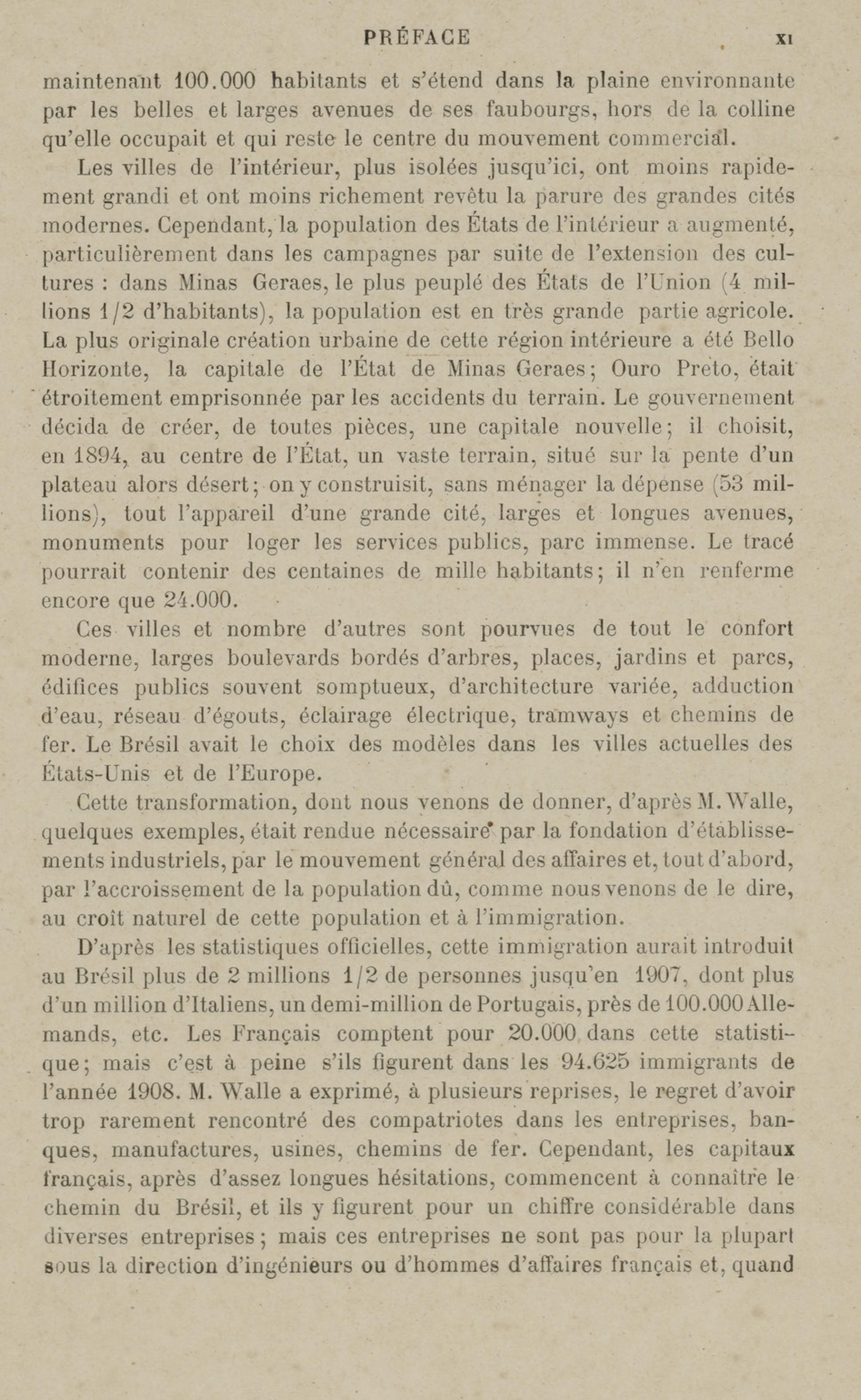 PRÉFACE XI

maintenant 100.000 habitants et s'étend dans la plaine environnante par les belles et larges avenues de ses faubourgs, hors de la colline qu'elle occupait et qui reste le centre du mouvement commercial.

Les villes de l'intérieur, plus isolées jusqu'ici, ont moins rapidement grandi et ont moins richement revêtu la parure des grandes cités modernes. Cependant, la population des États de l'intérieur a augmenté, particulièrement dans les campagnes par suite de l'extension des cultures : dans Minas Geraes, le plus peuplé des États de l'Union (4 millions 1/2 d'habitants), la population est en très grande partie agricole. La plus originale création urbaine de cette région intérieure a été Bello Horizonte, la capitale de l'État de Minas Geraes; Ouro Preto, était étroitement emprisonnée par les accidents du terrain. Le gouvernement décida de créer, de toutes pièces, une capitale nouvelle; il choisit, en 1894, au centre de l'État, un vaste terrain, situé sur la pente d'un plateau alors désert; on y construisit, sans ménager la dépense (53 millions), tout l'appareil d'une grande cité, larges et longues avenues, monuments pour loger les services publics, parc immense. Le tracé pourrait contenir des centaines de mille habitants; il n'en renferme encore que 24.000.

Ces villes et nombre d'autres sont pourvues de tout le confort moderne, larges boulevards bordés d'arbres, places, jardins et parcs, édifices publics souvent somptueux, d'architecture variée, adduction d'eau, réseau d'égouts, éclairage électrique, tramways et chemins de fer. Le Brésil avait le choix des modèles dans les villes actuelles des États-Unis et de l'Europe.

Cette transformation, dont nous venons de donner, d'après M. Walle, quelques exemples, était rendue nécessaire par la fondation d'établissements industriels, par le mouvement général des affaires et, tout d'abord, par l'accroissement de la population dû, comme nous venons de le dire, au croît naturel de cette population et à l'immigration.

D'après les statistiques officielles, cette immigration aurait introduit au Brésil plus de 2 millions 1/2 de personnes jusqu'en 1907, dont plus d'un million d'Italiens, un demi-million de Portugais, près de 100.000 Allemands, etc. Les Français comptent pour 20.000 dans cette statistique; mais c'est à peine s'ils figurent dans les 94.625 immigrants de l'année 1908. M. Walle a exprimé, à plusieurs reprises, le regret d'avoir trop rarement rencontré des compatriotes dans les entreprises, banques, manufactures, usines, chemins de fer. Cependant, les capitaux français, après d'assez longues hésitations, commencent à connaître le chemin du Brésil, et ils y figurent pour un chiffre considérable dans diverses entreprises; mais ces entreprises ne sont pas pour la plupart sous la direction d'ingénieurs ou d'hommes d'affaires français et, quand